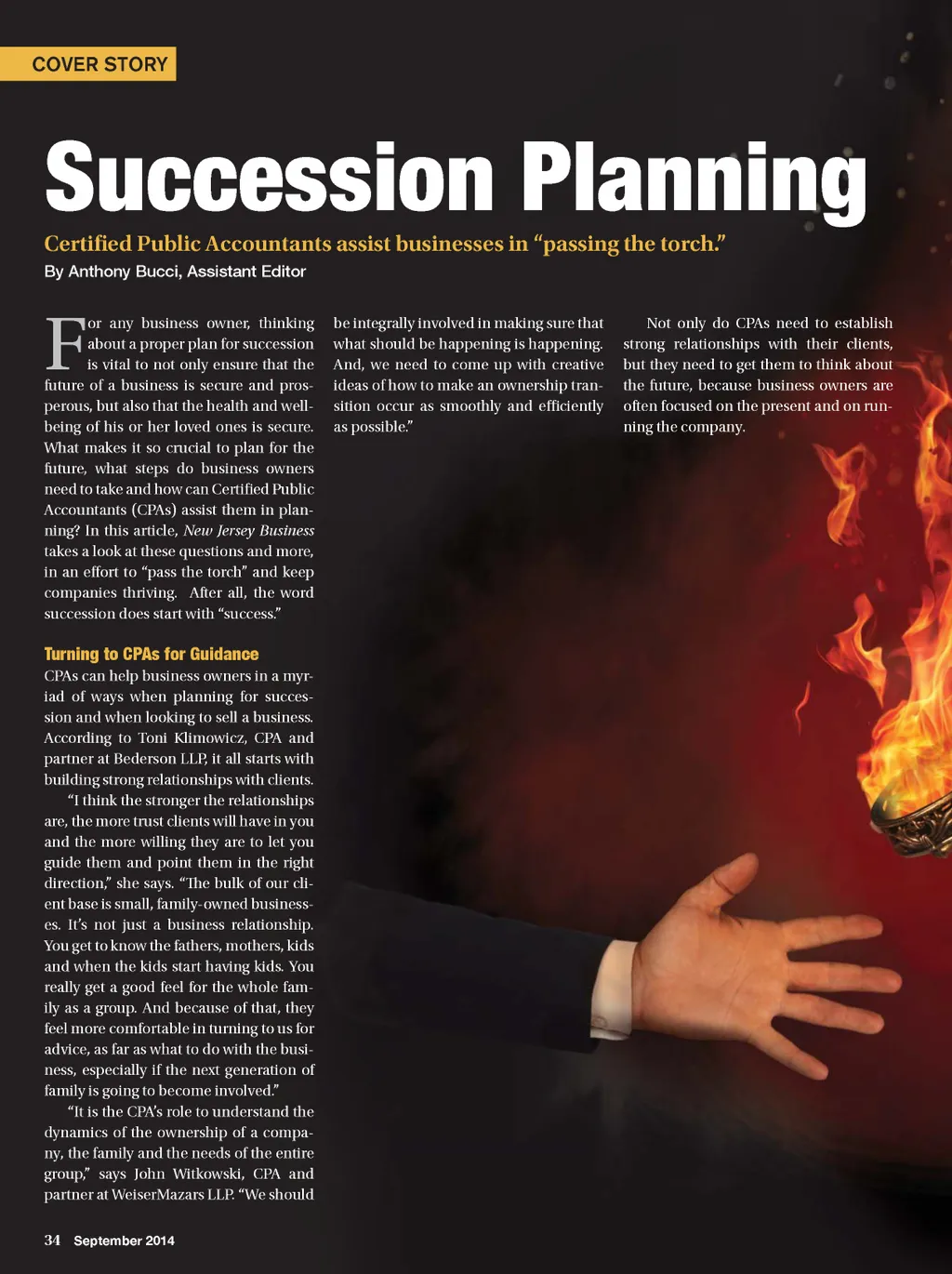 COVER STORY

Succession Planning

Certified Public Accountants assist businesses in "passing the torch."

By Anthony Bucci, Assistant Editor

For any business owner, thinking about a proper plan for succession is vital to not only ensure that the future of a business is secure and prosperous, but also that the health and well-being of his or her loved ones is secure. What makes it so crucial to plan for the future, what steps do business owners need to take and how can Certified Public Accountants (CPAs) assist them in planning? In this article, New Jersey Business takes a look at these questions and more, in an effort to "pass the torch" and keep companies thriving. After all, the word succession does start with "success."

Turning to CPAs for Guidance

CPAs can help business owners in a myriad of ways when planning for succession and when looking to sell a business. According to Toni Klimowicz, CPA and partner at Bederson LLP, it all starts with building strong relationships with clients.

"I think the stronger the relationships are, the more trust clients will have in you and the more willing they are to let you guide them and point them in the right direction," she says. "The bulk of our client base is small, family-owned businesses. It's not just a business relationship. You get to know the fathers, mothers, kids and when the kids start having kids. You really get a good feel for the whole family as a group. And because of that, they feel more comfortable in turning to us for advice, as far as what to do with the business, especially if the next generation of family is going to become involved."

"It is the CPA's role to understand the dynamics of the ownership of a company, the family and the needs of the entire group," says John Witkowski, CPA and partner at WeiserMazars LLP. "We should be integrally involved in making sure that what should be happening is happening. And, we need to come up with creative ideas of how to make an ownership transition occur as smoothly and efficiently as possible."

Not only do CPAs need to establish strong relationships with their clients, but they need to get them to think about the future, because business owners are often focused on the present and on running the company.

34 September 2014